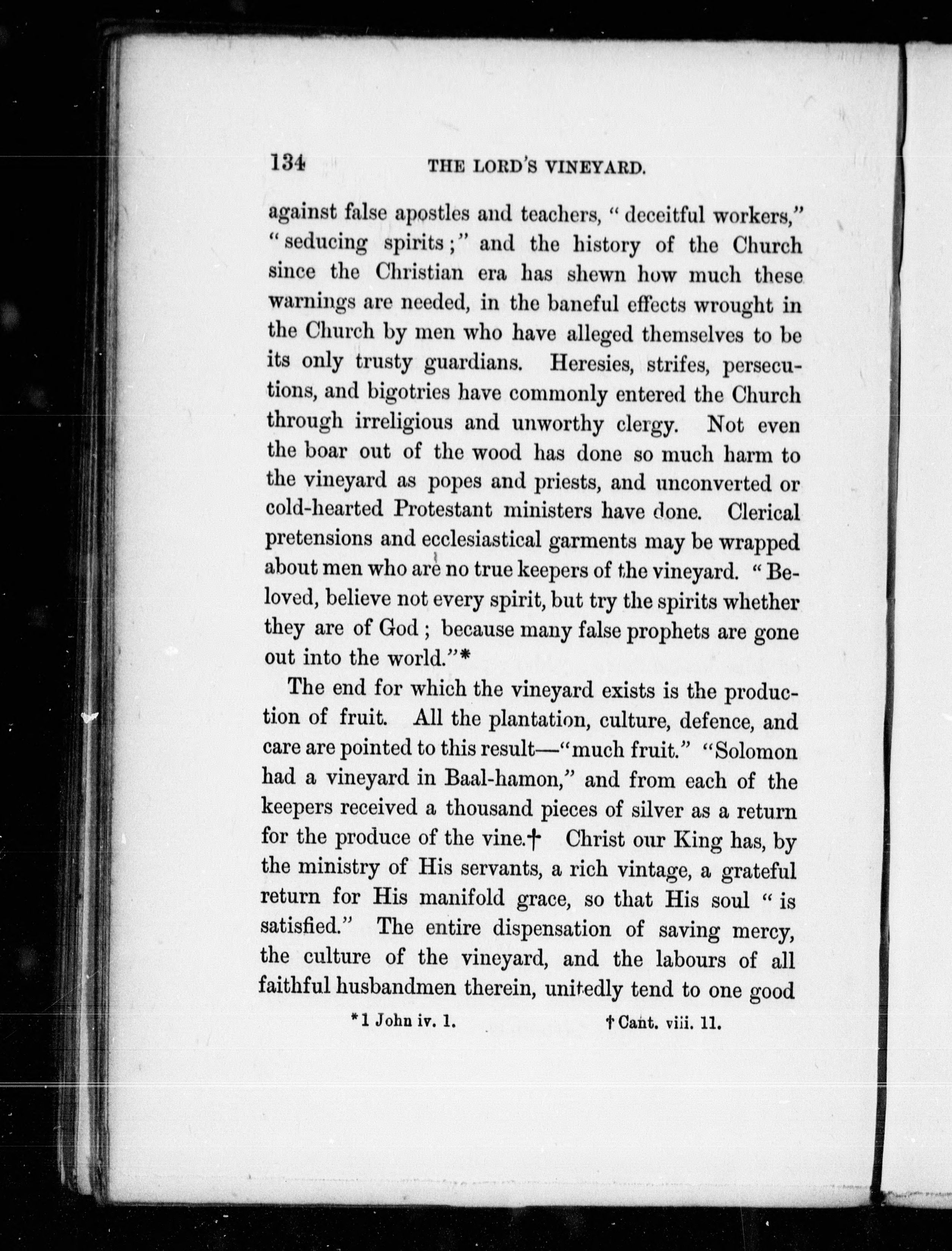 134 THE LORD'S VINEYARD.

against false apostles and teachers, "deceitful workers," "seducing spirits;" and the history of the Church since the Christian era has shewn how much these warnings are needed, in the baneful effects wrought in the Church by men who have alleged themselves to be its only trusty guardians. Heresies, strifes, persecutions, and bigotries have commonly entered the Church through irreligious and unworthy clergy. Not even the boar out of the wood has done so much harm to the vineyard as popes and priests, and unconverted or cold-hearted Protestant ministers have done. Clerical pretensions and ecclesiastical garments may be wrapped about men who are no true keepers of the vineyard. "Beloved, believe not every spirit, but try the spirits whether they are of God; because many false prophets are gone out into the world."*

The end for which the vineyard exists is the production of fruit. All the plantation, culture, defence, and care are pointed to this result—"much fruit." "Solomon had a vineyard in Baal-hamon," and from each of the keepers received a thousand pieces of silver as a return for the produce of the vine.† Christ our King has, by the ministry of His servants, a rich vintage, a grateful return for His manifold grace, so that His soul "is satisfied." The entire dispensation of saving mercy, the culture of the vineyard, and the labours of all faithful husbandmen therein, unitedly tend to one good

*1 John iv. 1. †Cant. viii. 11.